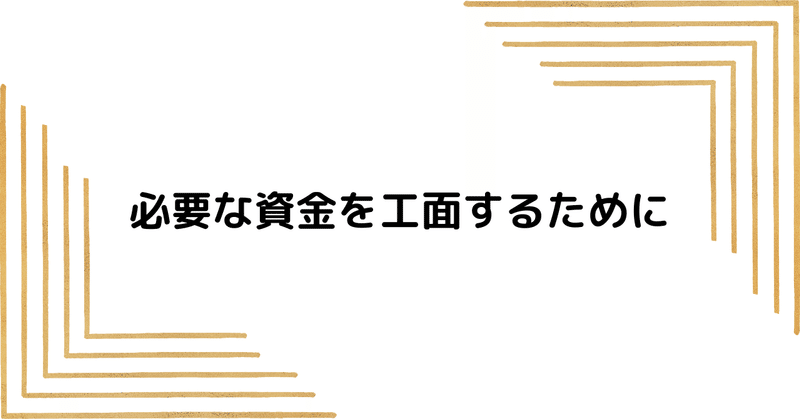 必要な資金を工面するために